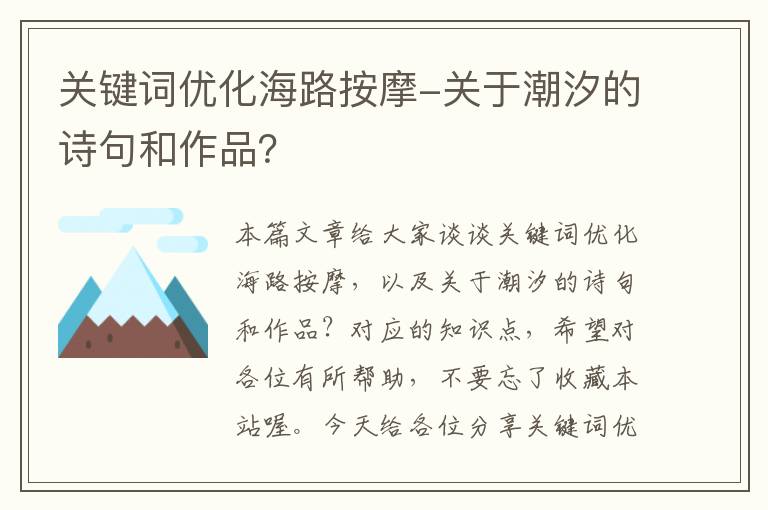 关键词优化海路按摩-关于潮汐的诗句和作品?

本篇文章给大家谈谈关键词优化海路按摩，以及关于潮汐的诗句和作品？对应的知识点，希望对各位有所帮助，不要忘了收藏本站喔。今天给各位分享关键词优